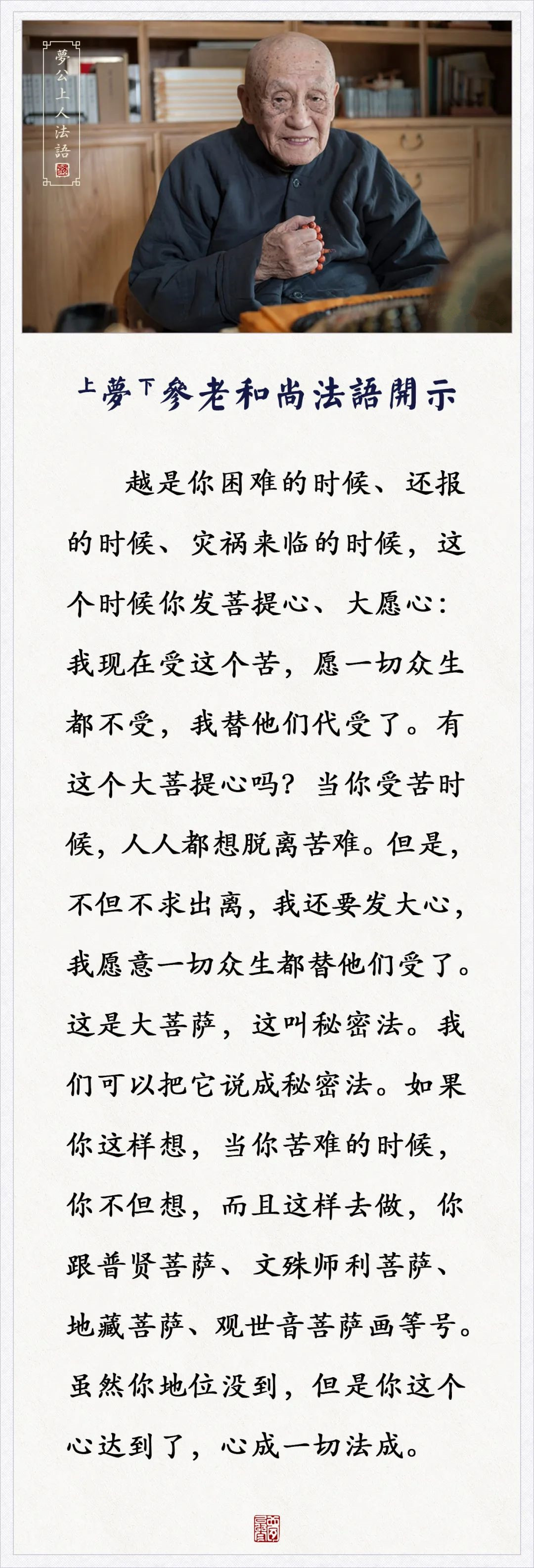 夢公上人法語

上夢下參老和尚法語開示

越是你困难的时候、还报的时候、灾祸来临的时候，这个时候你发菩提心、大愿心：我现在受这个苦，愿一切众生都不受，我替他们代受了。有这个大菩提心吗？当你受苦时候，人人都想脱离苦难。但是，不但不求出离，我还要发大心，我愿意一切众生都替他们受了。这是大菩萨，这叫秘密法。我们可以把它说成秘密法。如果你这样想，当你苦难的时候，你不但想，而且这样去做，你跟普贤菩萨、文殊师利菩萨、地藏菩萨、观世音菩萨画等号。虽然你地位没到，但是你这个心达到了，心成一切法成。